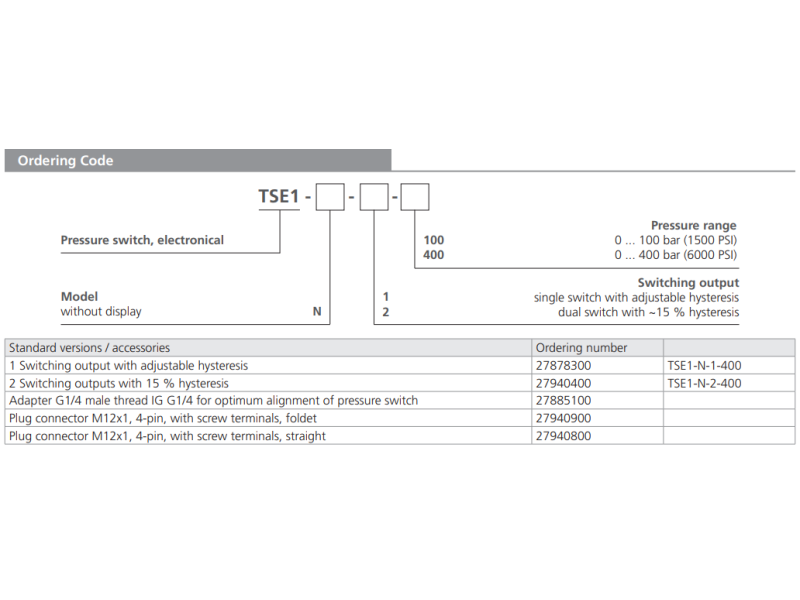 Ordering Code

TSE1 - - -

Pressure switch, electronical

Pressure range
100 0 ... 100 bar (1500 PSI)
400 0 ... 400 bar (6000 PSI)

Switching output
1 single switch with adjustable hysteresis
2 dual switch with ~15 % hysteresis

Model
without display N

| Standard versions / accessories | Ordering number | |
|---|---|---|
| 1 Switching output with adjustable hysteresis | 27878300 | TSE1-N-1-400 |
| 2 Switching outputs with 15 % hysteresis | 27940400 | TSE1-N-2-400 |
| Adapter G1/4 male thread IG G1/4 for optimum alignment of pressure switch | 27885100 | |
| Plug connector M12x1, 4-pin, with screw terminals, foldet | 27940900 | |
| Plug connector M12x1, 4-pin, with screw terminals, straight | 27940800 | |